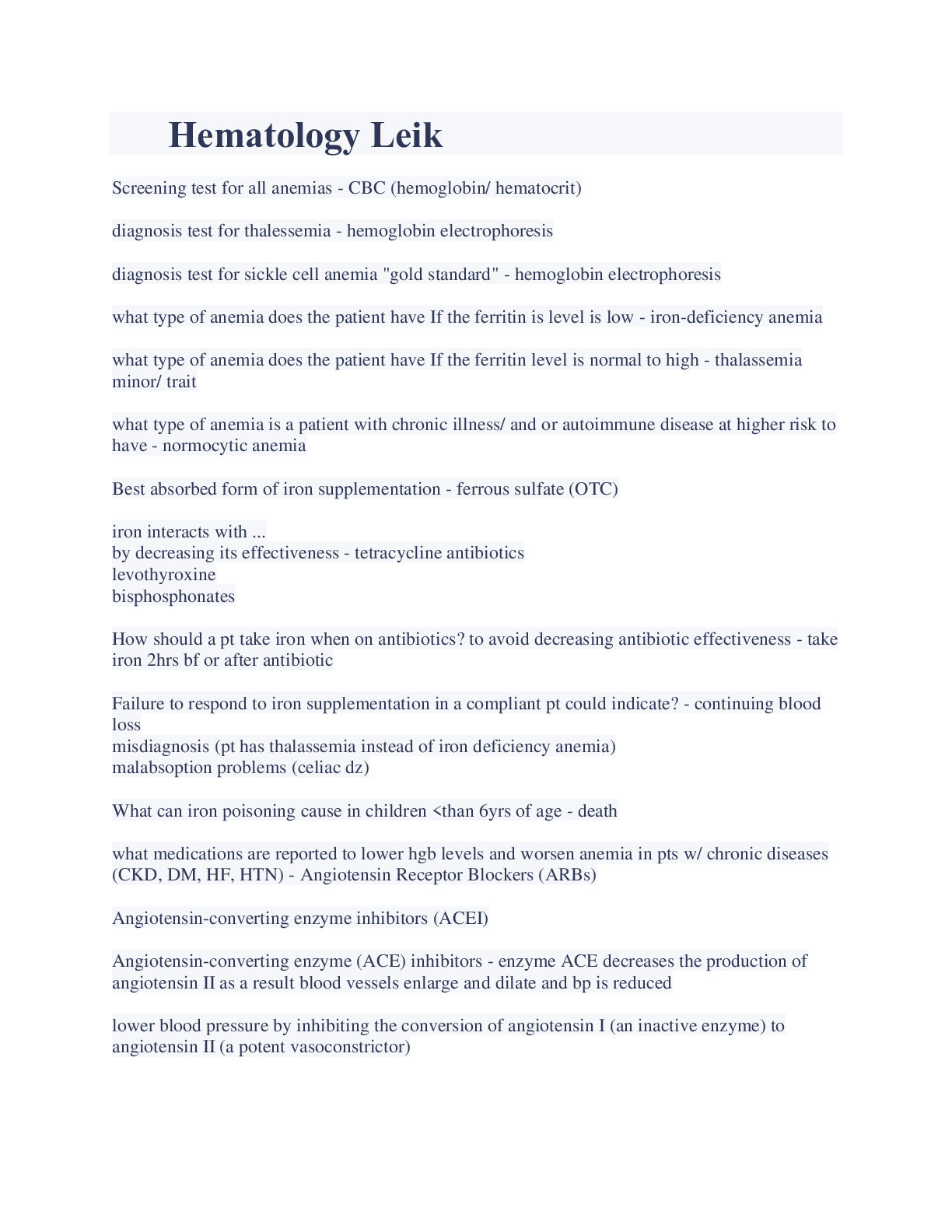 Hematology Leik

Screening test for all anemias - CBC (hemoglobin/ hematocrit)

diagnosis test for thalessemia - hemoglobin electrophoresis

diagnosis test for sickle cell anemia "gold standard" - hemoglobin electrophoresis

what type of anemia does the patient have If the ferritin is level is low - iron-deficiency anemia

what type of anemia does the patient have If the ferritin level is normal to high - thalassemia minor/ trait

what type of anemia is a patient with chronic illness/ and or autoimmune disease at higher risk to have - normocytic anemia

Best absorbed form of iron supplementation - ferrous sulfate (OTC)

iron interacts with ...
by decreasing its effectiveness - tetracycline antibiotics
levothyroxine
bisphosphonates

How should a pt take iron when on antibiotics? to avoid decreasing antibiotic effectiveness - take iron 2hrs bf or after antibiotic

Failure to respond to iron supplementation in a compliant pt could indicate? - continuing blood loss
misdiagnosis (pt has thalassemia instead of iron deficiency anemia)
malabsoption problems (celiac dz)

What can iron poisoning cause in children <than 6yrs of age - death

what medications are reported to lower hgb levels and worsen anemia in pts w/ chronic diseases (CKD, DM, HF, HTN) - Angiotensin Receptor Blockers (ARBs)

Angiotensin-converting enzyme inhibitors (ACEI)

Angiotensin-converting enzyme (ACE) inhibitors - enzyme ACE decreases the production of angiotensin II as a result blood vessels enlarge and dilate and bp is reduced

lower blood pressure by inhibiting the conversion of angiotensin I (an inactive enzyme) to angiotensin II (a potent vasoconstrictor)